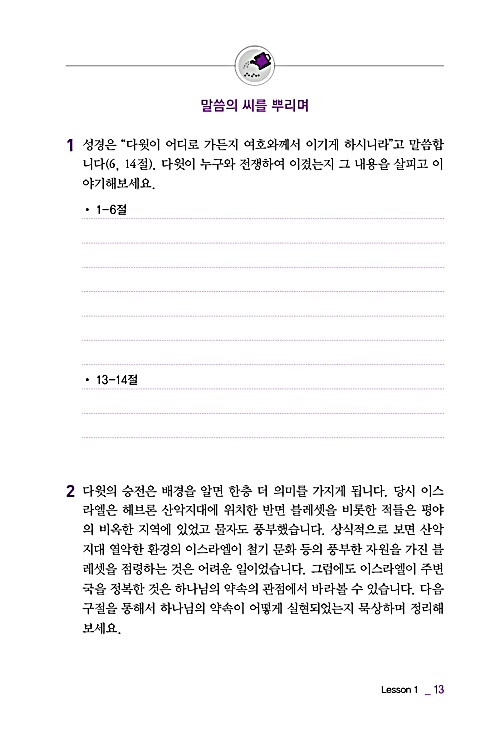 말씀의 씨를 뿌리며

1 성경은 "다윗이 어디로 가든지 여호와께서 이기게 하시니라"고 말씀합니다(6, 14절). 다윗이 누구와 전쟁하여 이겼는지 그 내용을 살피고 이야기해보세요.

• 1-6절

• 13-14절

2 다윗의 승전은 배경을 알면 한층 더 의미를 가지게 됩니다. 당시 이스라엘은 헤브론 산악지대에 위치한 반면 블레셋을 비롯한 적들은 평야의 비옥한 지역에 있었고 물자도 풍부했습니다. 상식적으로 보면 산악지대 열악한 환경의 이스라엘이 철기 문화 등의 풍부한 자원을 가진 블레셋을 점령하는 것은 어려운 일이었습니다. 그럼에도 이스라엘이 주변국을 정복한 것은 하나님의 약속의 관점에서 바라볼 수 있습니다. 다음 구절을 통해서 하나님의 약속이 어떻게 실현되었는지 묵상하며 정리해보세요.

Lesson 1 _ 13